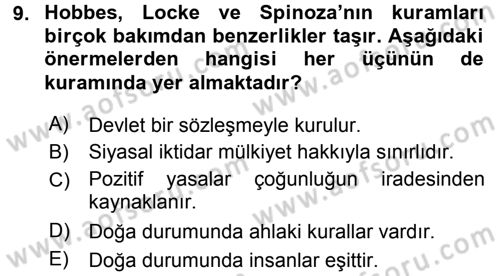 9. Hobbes, Locke ve Spinoza'nın kuramları birçok bakımdan benzerlikler taşır. Aşağıdaki önermelerden hangisi her üçünün de kuramında yer almaktadır?

A) Devlet bir sözleşmeyle kurulur.
B) Siyasal iktidar mülkiyet hakkıyla sınırlıdır.
C) Pozitif yasalar çoğunluğun iradesinden kaynaklanır.
D) Doğa durumunda ahlaki kurallar vardır.
E) Doğa durumunda insanlar eşittir.

www.aofsoru.com